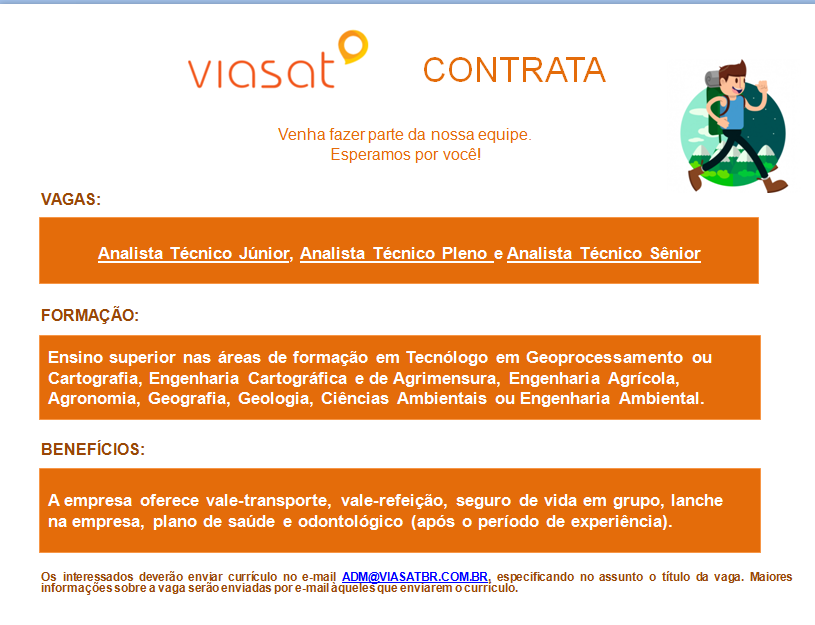 viasat CONTRATA

Venha fazer parte da nossa equipe.
Esperamos por você!

VAGAS:

Analista Técnico Júnior, Analista Técnico Pleno e Analista Técnico Sênior

FORMAÇÃO:

Ensino superior nas áreas de formação em Tecnólogo em Geoprocessamento ou Cartografia, Engenharia Cartográfica e de Agrimensura, Engenharia Agrícola, Agronomia, Geografia, Geologia, Ciências Ambientais ou Engenharia Ambiental.

BENEFÍCIOS:

A empresa oferece vale-transporte, vale-refeição, seguro de vida em grupo, lanche na empresa, plano de saúde e odontológico (após o período de experiência).

Os interessados deverão enviar currículo no e-mail ADM@VIASATBR.COM.BR, especificando no assunto o título da vaga. Maiores informações sobre a vaga serão enviadas por e-mail àqueles que enviarem o currículo.